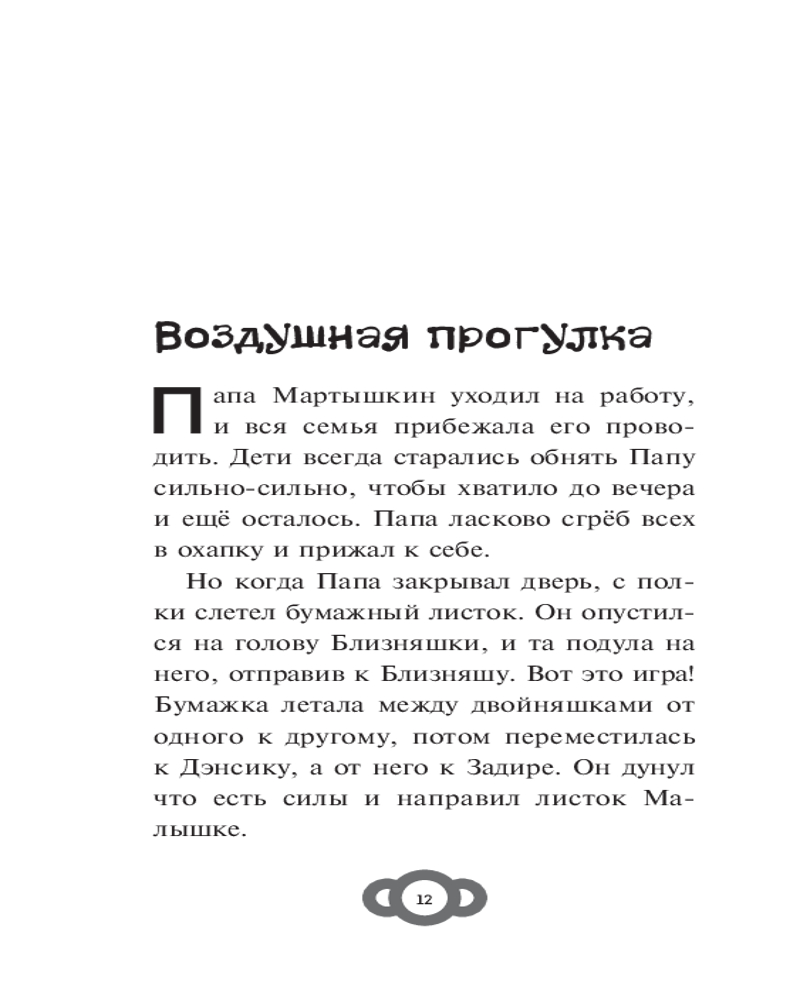 Воздушная прогулка

Папа Мартышкин уходил на работу, и вся семья прибежала его проводить. Дети всегда старались обнять Папу сильно-сильно, чтобы хватило до вечера и ещё осталось. Папа ласково сгрёб всех в охапку и прижал к себе.

Но когда Папа закрывал дверь, с полки слетел бумажный листок. Он опустился на голову Близняшки, и та подула на него, отправив к Близняшу. Вот это игра! Бумажка летала между двойняшками от одного к другому, потом переместилась к Дэнсику, а от него к Задире. Он дунул что есть силы и направил листок Малышке.

12